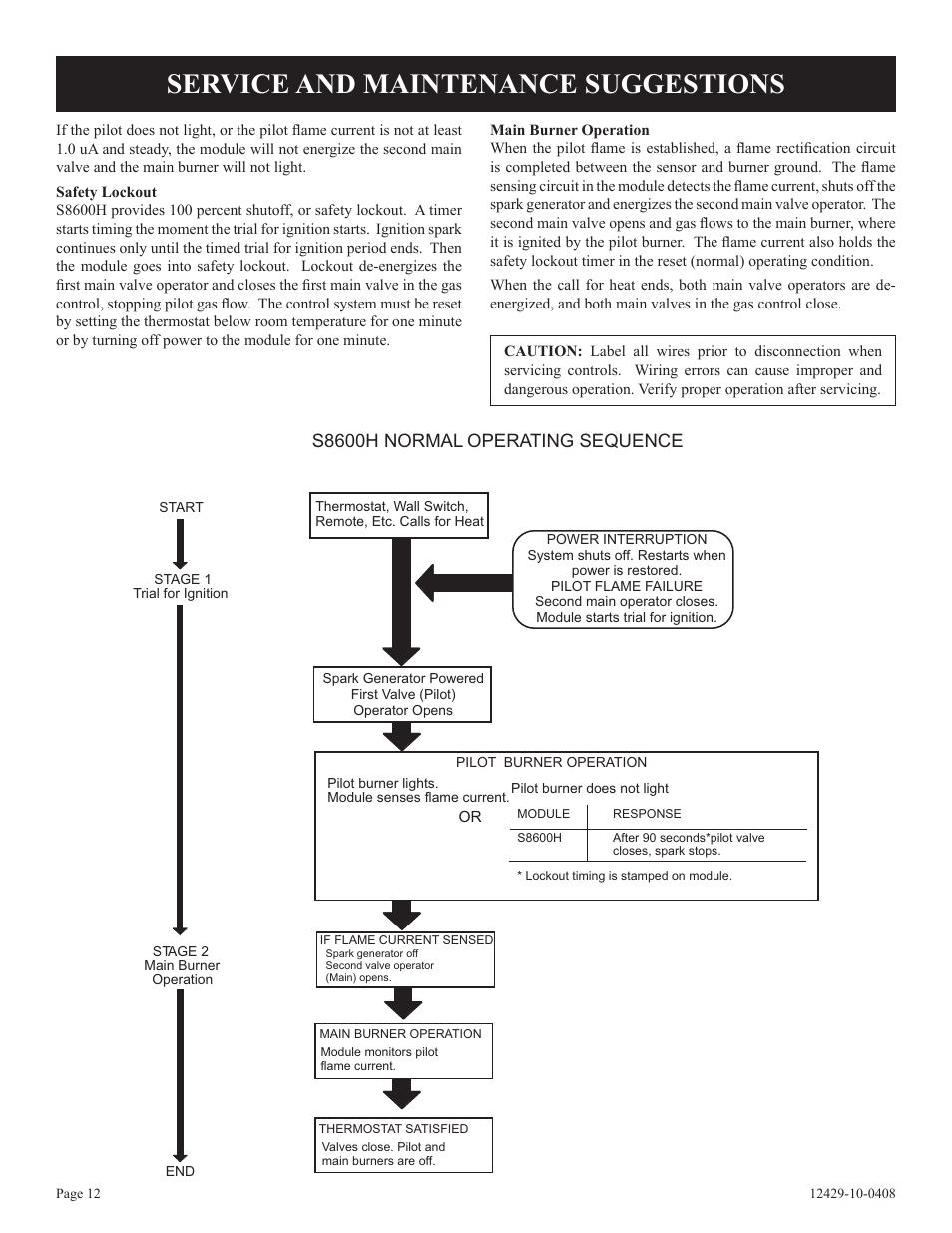 SERVICE AND MAINTENANCE SUGGESTIONS

If the pilot does not light, or the pilot flame current is not at least 1.0 uA and steady, the module will not energize the second main valve and the main burner will not light.

Safety Lockout
S8600H provides 100 percent shutoff, or safety lockout. A timer starts timing the moment the trial for ignition starts. Ignition spark continues only until the timed trial for ignition period ends. Then the module goes into safety lockout. Lockout de-energizes the first main valve operator and closes the first main valve in the gas control, stopping pilot gas flow. The control system must be reset by setting the thermostat below room temperature for one minute or by turning off power to the module for one minute.

Main Burner Operation
When the pilot flame is established, a flame rectification circuit is completed between the sensor and burner ground. The flame sensing circuit in the module detects the flame current, shuts off the spark generator and energizes the second main valve operator. The second main valve opens and gas flows to the main burner, where it is ignited by the pilot burner. The flame current also holds the safety lockout timer in the reset (normal) operating condition.

When the call for heat ends, both main valve operators are de-energized, and both main valves in the gas control close.

CAUTION: Label all wires prior to disconnection when servicing controls. Wiring errors can cause improper and dangerous operation. Verify proper operation after servicing.

S8600H NORMAL OPERATING SEQUENCE

START

STAGE 1
Trial for Ignition

STAGE 2
Main Burner
Operation

END

Thermostat, Wall Switch, Remote, Etc. Calls for Heat

POWER INTERRUPTION
System shuts off. Restarts when power is restored.
PILOT FLAME FAILURE
Second main operator closes.
Module starts trial for ignition.

Spark Generator Powered
First Valve (Pilot)
Operator Opens

PILOT BURNER OPERATION
Pilot burner lights.
Module senses flame current.
OR
Pilot burner does not light

| MODULE | RESPONSE |
|---|---|
| S8600H | After 90 seconds*pilot valve closes, spark stops. |

* Lockout timing is stamped on module.

IF FLAME CURRENT SENSED
Spark generator off
Second valve operator
(Main) opens.

MAIN BURNER OPERATION
Module monitors pilot flame current.

THERMOSTAT SATISFIED
Valves close. Pilot and main burners are off.

Page 12

12429-10-0408